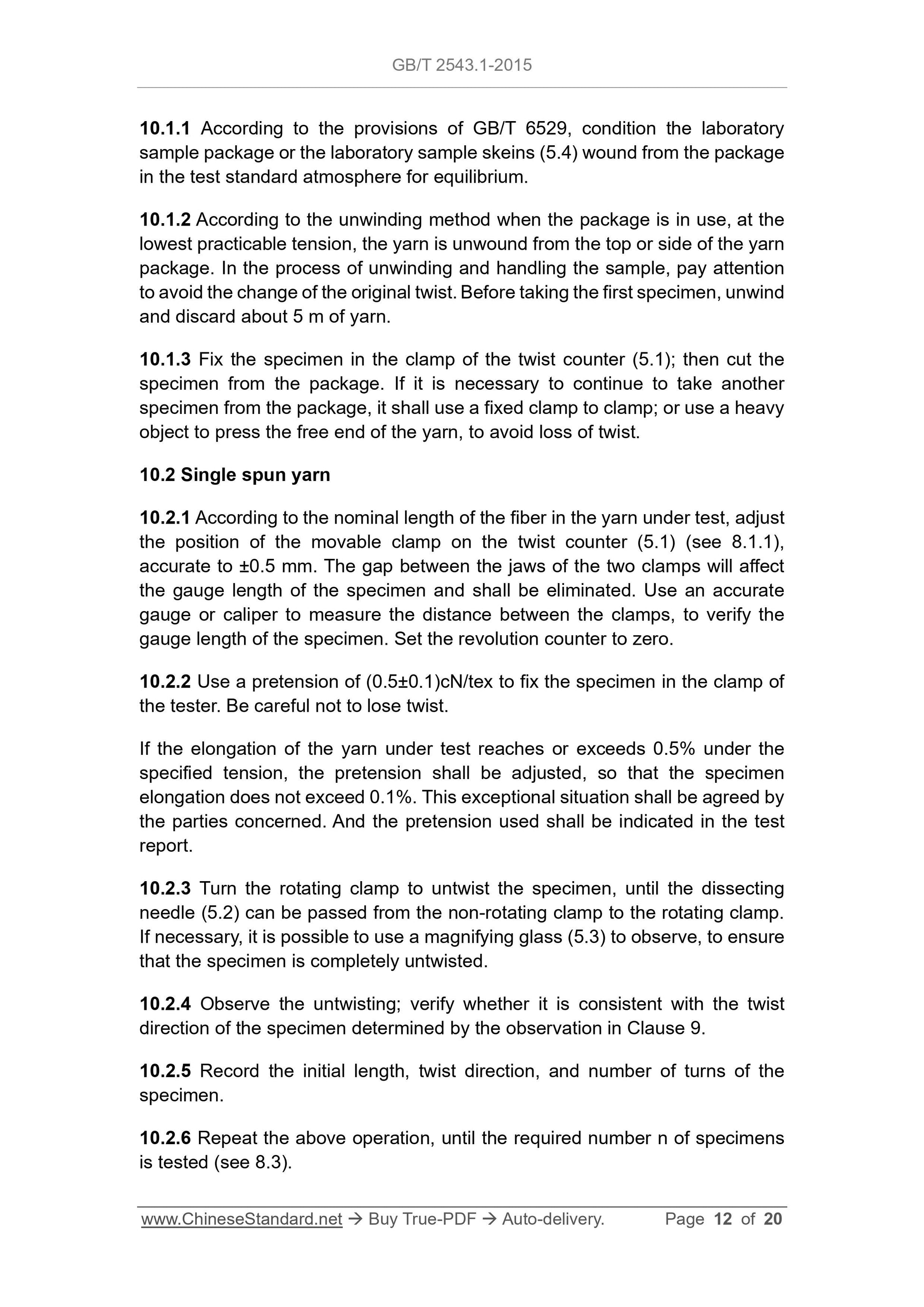 GB/T 2543.1-2015

10.1.1 According to the provisions of GB/T 6529, condition the laboratory sample package or the laboratory sample skeins (5.4) wound from the package in the test standard atmosphere for equilibrium.

10.1.2 According to the unwinding method when the package is in use, at the lowest practicable tension, the yarn is unwound from the top or side of the yarn package. In the process of unwinding and handling the sample, pay attention to avoid the change of the original twist. Before taking the first specimen, unwind and discard about 5 m of yarn.

10.1.3 Fix the specimen in the clamp of the twist counter (5.1); then cut the specimen from the package. If it is necessary to continue to take another specimen from the package, it shall use a fixed clamp to clamp; or use a heavy object to press the free end of the yarn, to avoid loss of twist.

10.2 Single spun yarn

10.2.1 According to the nominal length of the fiber in the yarn under test, adjust the position of the movable clamp on the twist counter (5.1) (see 8.1.1), accurate to ±0.5 mm. The gap between the jaws of the two clamps will affect the gauge length of the specimen and shall be eliminated. Use an accurate gauge or caliper to measure the distance between the clamps, to verify the gauge length of the specimen. Set the revolution counter to zero.

10.2.2 Use a pretension of (0.5±0.1)cN/tex to fix the specimen in the clamp of the tester. Be careful not to lose twist.

If the elongation of the yarn under test reaches or exceeds 0.5% under the specified tension, the pretension shall be adjusted, so that the specimen elongation does not exceed 0.1%. This exceptional situation shall be agreed by the parties concerned. And the pretension used shall be indicated in the test report.

10.2.3 Turn the rotating clamp to untwist the specimen, until the dissecting needle (5.2) can be passed from the non-rotating clamp to the rotating clamp. If necessary, it is possible to use a magnifying glass (5.3) to observe, to ensure that the specimen is completely untwisted.

10.2.4 Observe the untwisting; verify whether it is consistent with the twist direction of the specimen determined by the observation in Clause 9.

10.2.5 Record the initial length, twist direction, and number of turns of the specimen.

10.2.6 Repeat the above operation, until the required number n of specimens is tested (see 8.3).

www.ChineseStandard.net → Buy True-PDF → Auto-delivery. Page 12 of 20